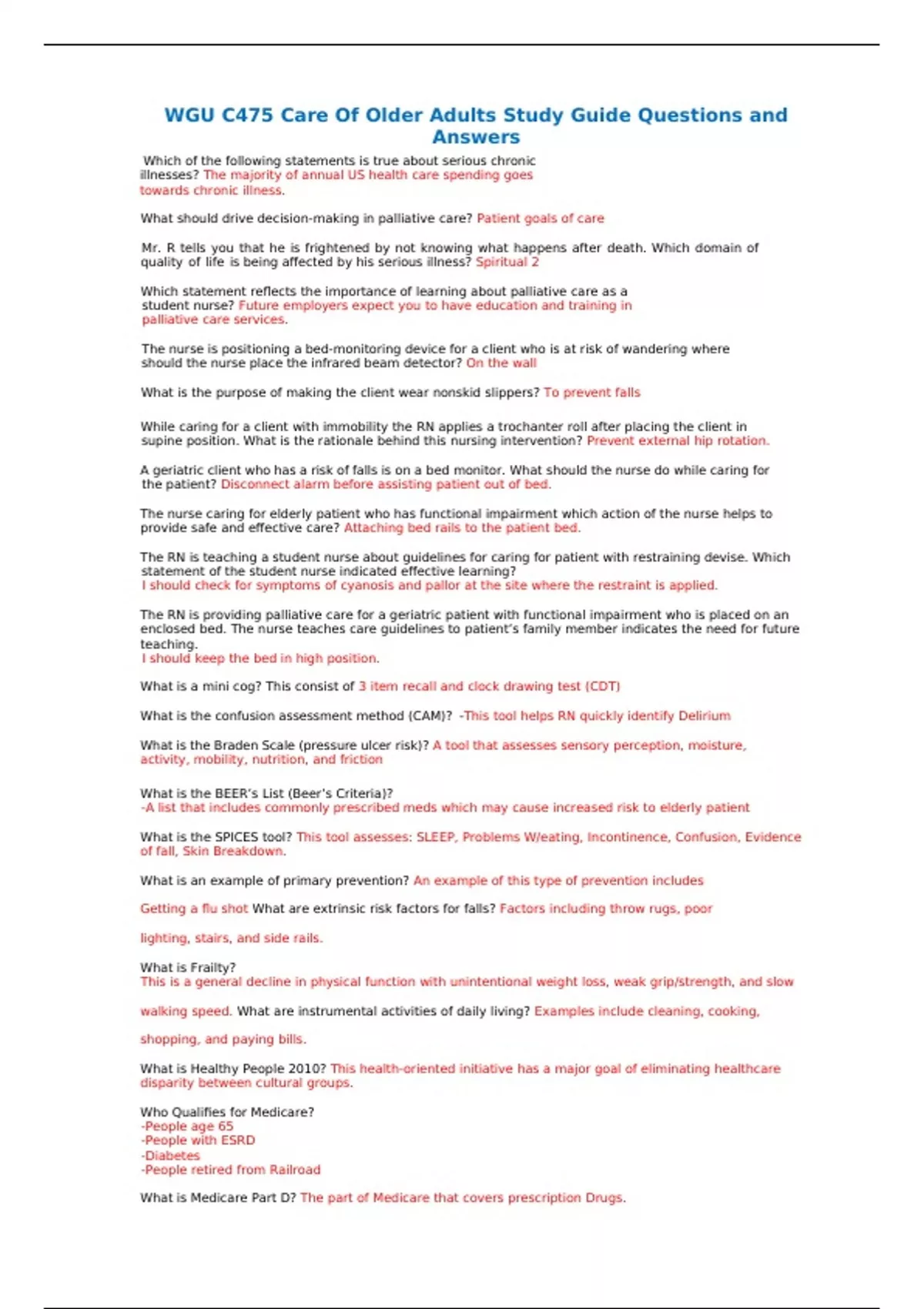 WGU C475 Care Of Older Adults Study Guide Questions and Answers

Which of the following statements is true about serious chronic illnesses? The majority of annual US health care spending goes towards chronic illness.

What should drive decision-making in palliative care? Patient goals of care

Mr. R tells you that he is frightened by not knowing what happens after death. Which domain of quality of life is being affected by his serious illness? Spiritual 2

Which statement reflects the importance of learning about palliative care as a student nurse? Future employers expect you to have education and training in palliative care services.

The nurse is positioning a bed-monitoring device for a client who is at risk of wandering where should the nurse place the infrared beam detector? On the wall

What is the purpose of making the client wear nonskid slippers? To prevent falls

While caring for a client with immobility the RN applies a trochanter roll after placing the client in supine position. What is the rationale behind this nursing intervention? Prevent external hip rotation.

A geriatric client who has a risk of falls is on a bed monitor. What should the nurse do while caring for the patient? Disconnect alarm before assisting patient out of bed.

The nurse caring for elderly patient who has functional impairment which action of the nurse helps to provide safe and effective care? Attaching bed rails to the patient bed.

The RN is teaching a student nurse about guidelines for caring for patient with restraining devise. Which statement of the student nurse indicated effective learning?
I should check for symptoms of cyanosis and pallor at the site where the restraint is applied.

The RN is providing palliative care for a geriatric patient with functional impairment who is placed on an enclosed bed. The nurse teaches care guidelines to patient's family member indicates the need for future teaching.
I should keep the bed in high position.

What is a mini cog? This consist of 3 item recall and clock drawing test (CDT)

What is the confusion assessment method (CAM)? -This tool helps RN quickly identify Delirium

What is the Braden Scale (pressure ulcer risk)? A tool that assesses sensory perception, moisture, activity, mobility, nutrition, and friction

What is the BEER's List (Beer's Criteria)?
-A list that includes commonly prescribed meds which may cause increased risk to elderly patient

What is the SPICES tool? This tool assesses: SLEEP, Problems W/eating, Incontinence, Confusion, Evidence of fall, Skin Breakdown.

What is an example of primary prevention? An example of this type of prevention includes

Getting a flu shot What are extrinsic risk factors for falls? Factors including throw rugs, poor

lighting, stairs, and side rails.

What is Frailty?
This is a general decline in physical function with unintentional weight loss, weak grip/strength, and slow

walking speed. What are instrumental activities of daily living? Examples include cleaning, cooking,

shopping, and paying bills.

What is Healthy People 2010? This health-oriented initiative has a major goal of eliminating healthcare disparity between cultural groups.

Who Qualifies for Medicare?
-People age 65
-People with ESRD
-Diabetes
-People retired from Railroad

What is Medicare Part D? The part of Medicare that covers prescription Drugs.